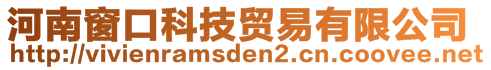 河南窗口科技贸易有限公司
http://vivienramsden2.cn.coovee.net